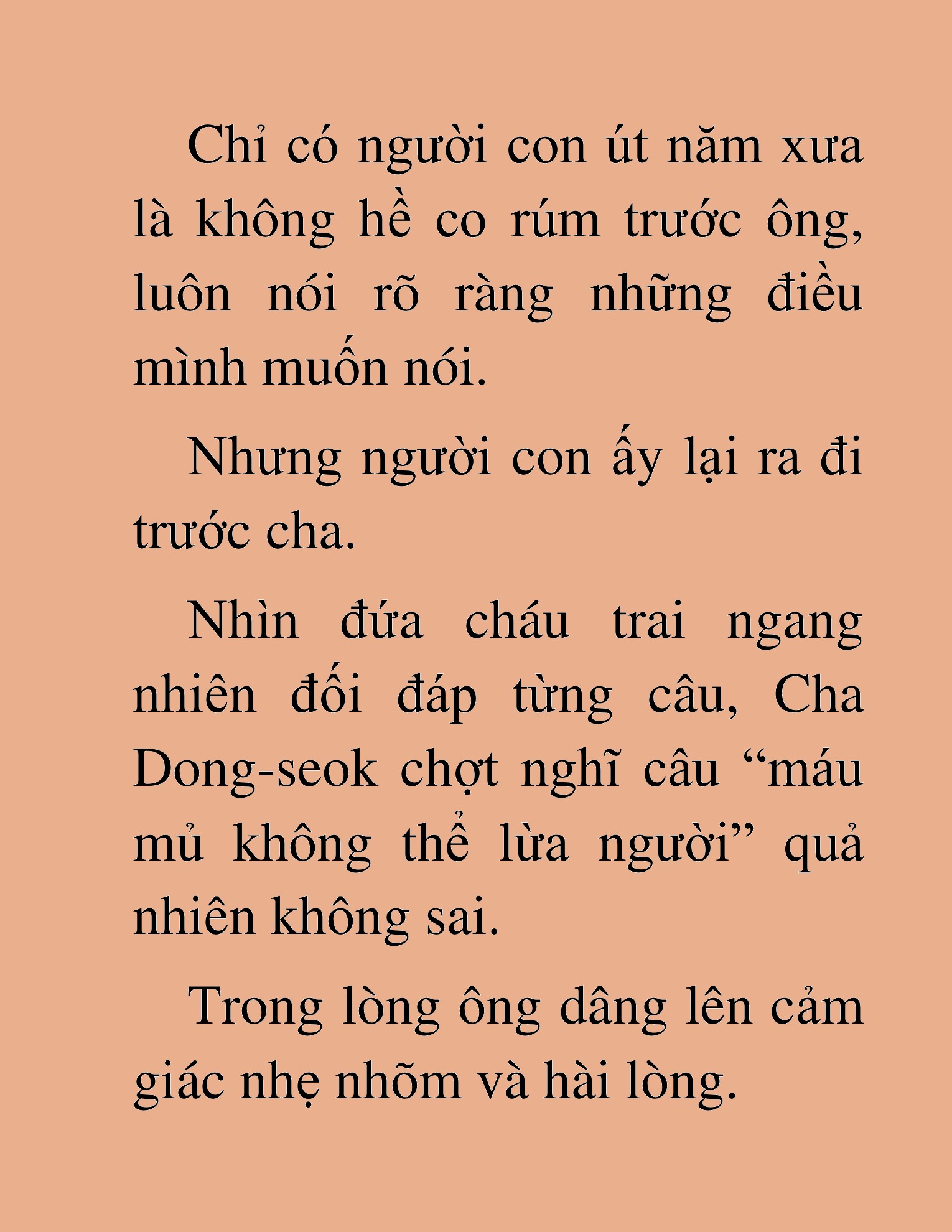 Chỉ có người con út năm xưa là không hề co rúm trước ông, luôn nói rõ ràng những điều mình muốn nói.

Nhưng người con ấy lại ra đi trước cha.

Nhìn đứa cháu trai ngang nhiên đối đáp từng câu, Cha Dong-seok chợt nghĩ câu “máu mủ không thể lừa người” quả nhiên không sai.

Trong lòng ông dâng lên cảm giác nhẹ nhõm và hài lòng.